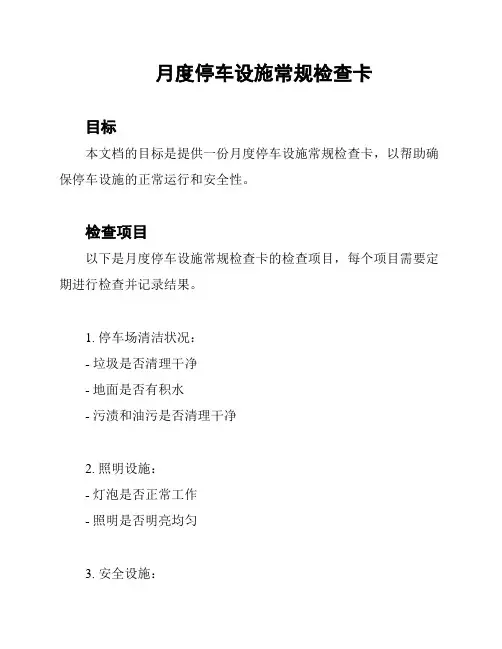 月度停车设施常规检查卡

目标

本文档的目标是提供一份月度停车设施常规检查卡，以帮助确保停车设施的正常运行和安全性。

检查项目

以下是月度停车设施常规检查卡的检查项目，每个项目需要定期进行检查并记录结果。

1. 停车场清洁状况：
- 垃圾是否清理干净
- 地面是否有积水
- 污渍和油污是否清理干净

2. 照明设施：
- 灯泡是否正常工作
- 照明是否明亮均匀

3. 安全设施：